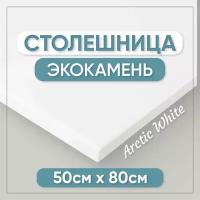 СТОЛЕШНИЦА
ЭКОКАМЕНЬ
Arctic White
50см х 80см